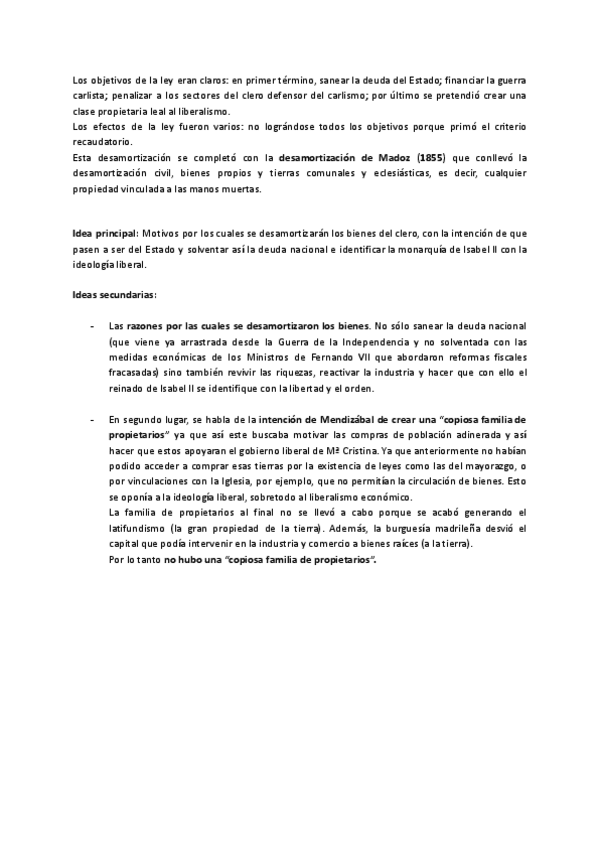 Los objetivos de la ley eran claros: en primer término, sanear la deuda del Estado; financiar la guerra carlista; penalizar a los sectores del clero defensor del carlismo; por último se pretendió crear una clase propietaria leal al liberalismo.
Los efectos de la ley fueron varios: no lográndose todos los objetivos porque primó el criterio recaudatorio.
Esta desamortización se completó con la desamortización de Madoz (1855) que conllevó la desamortización civil, bienes propios y tierras comunales y eclesiásticas, es decir, cualquier propiedad vinculada a las manos muertas.

Idea principal: Motivos por los cuales se desamortizarán los bienes del clero, con la intención de que pasen a ser del Estado y solventar así la deuda nacional e identificar la monarquía de Isabel II con la ideología liberal.

Ideas secundarias:

- Las razones por las cuales se desamortizaron los bienes. No sólo sanear la deuda nacional (que viene ya arrastrada desde la Guerra de la Independencia y no solventada con las medidas económicas de los Ministros de Fernando VII que abordaron reformas fiscales fracasadas) sino también revivir las riquezas, reactivar la industria y hacer que con ello el reinado de Isabel II se identifique con la libertad y el orden.

- En segundo lugar, se habla de la intención de Mendizábal de crear una "copiosa familia de propietarios" ya que así este buscaba motivar las compras de población adinerada y así hacer que estos apoyaran el gobierno liberal de Mª Cristina. Ya que anteriormente no habían podido acceder a comprar esas tierras por la existencia de leyes como las del mayorazgo, o por vinculaciones con la Iglesia, por ejemplo, que no permitían la circulación de bienes. Esto se oponía a la ideología liberal, sobretodo al liberalismo económico.
La familia de propietarios al final no se llevó a cabo porque se acabó generando el latifundismo (la gran propiedad de la tierra). Además, la burguesía madrileña desvió el capital que podía intervenir en la industria y comercio a bienes raíces (a la tierra).
Por lo tanto no hubo una "copiosa familia de propietarios".